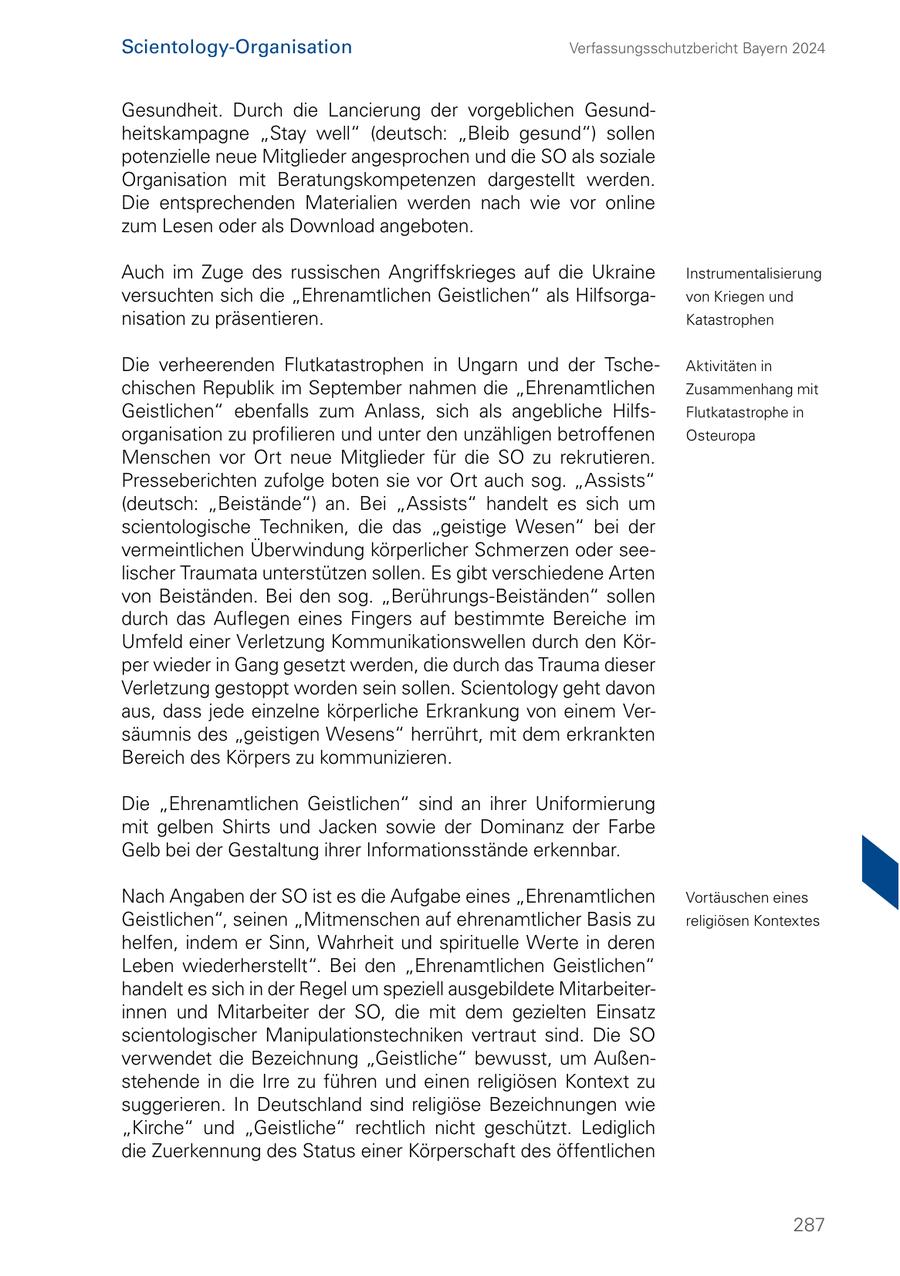 Scientology-Organisation

Verfassungsschutzbericht Bayern 2024

Gesundheit. Durch die Lancierung der vorgeblichen Gesundheitskampagne „Stay well“ (deutsch: „Bleib gesund“) sollen potenzielle neue Mitglieder angesprochen und die SO als soziale Organisation mit Beratungskompetenzen dargestellt werden. Die entsprechenden Materialien werden nach wie vor online zum Lesen oder als Download angeboten.

Instrumentalisierung von Kriegen und Katastrophen

Auch im Zuge des russischen Angriffskrieges auf die Ukraine versuchten sich die „Ehrenamtlichen Geistlichen“ als Hilfsorganisation zu präsentieren.

Aktivitäten in Zusammenhang mit Flutkatastrophe in Osteuropa

Die verheerenden Flutkatastrophen in Ungarn und der Tschechischen Republik im September nahmen die „Ehrenamtlichen Geistlichen“ ebenfalls zum Anlass, sich als angebliche Hilfsorganisation zu profilieren und unter den unzähligen betroffenen Menschen vor Ort neue Mitglieder für die SO zu rekrutieren. Presseberichten zufolge boten sie vor Ort auch sog. „Assists“ (deutsch: „Beistände“) an. Bei „Assists“ handelt es sich um scientologische Techniken, die das „geistige Wesen“ bei der vermeintlichen Überwindung körperlicher Schmerzen oder seelischer Traumata unterstützen sollen. Es gibt verschiedene Arten von Beiständen. Bei den sog. „Berührungs-Beiständen“ sollen durch das Auflegen eines Fingers auf bestimmte Bereiche im Umfeld einer Verletzung Kommunikationswellen durch den Körper wieder in Gang gesetzt werden, die durch das Trauma dieser Verletzung gestoppt worden sein sollen. Scientology geht davon aus, dass jede einzelne körperliche Erkrankung von einem Versäumnis des „geistigen Wesens“ herrührt, mit dem erkrankten Bereich des Körpers zu kommunizieren.

Die „Ehrenamtlichen Geistlichen“ sind an ihrer Uniformierung mit gelben Shirts und Jacken sowie der Dominanz der Farbe Gelb bei der Gestaltung ihrer Informationsstände erkennbar.

Vortäuschen eines religiösen Kontextes

Nach Angaben der SO ist es die Aufgabe eines „Ehrenamtlichen Geistlichen“, seinen „Mitmenschen auf ehrenamtlicher Basis zu helfen, indem er Sinn, Wahrheit und spirituelle Werte in deren Leben wiederherstellt“. Bei den „Ehrenamtlichen Geistlichen“ handelt es sich in der Regel um speziell ausgebildete Mitarbeiterinnen und Mitarbeiter der SO, die mit dem gezielten Einsatz scientologischer Manipulationstechniken vertraut sind. Die SO verwendet die Bezeichnung „Geistliche“ bewusst, um Außenstehende in die Irre zu führen und einen religiösen Kontext zu suggerieren. In Deutschland sind religiöse Bezeichnungen wie „Kirche“ und „Geistliche“ rechtlich nicht geschützt. Lediglich die Zuerkennung des Status einer Körperschaft des öffentlichen

287